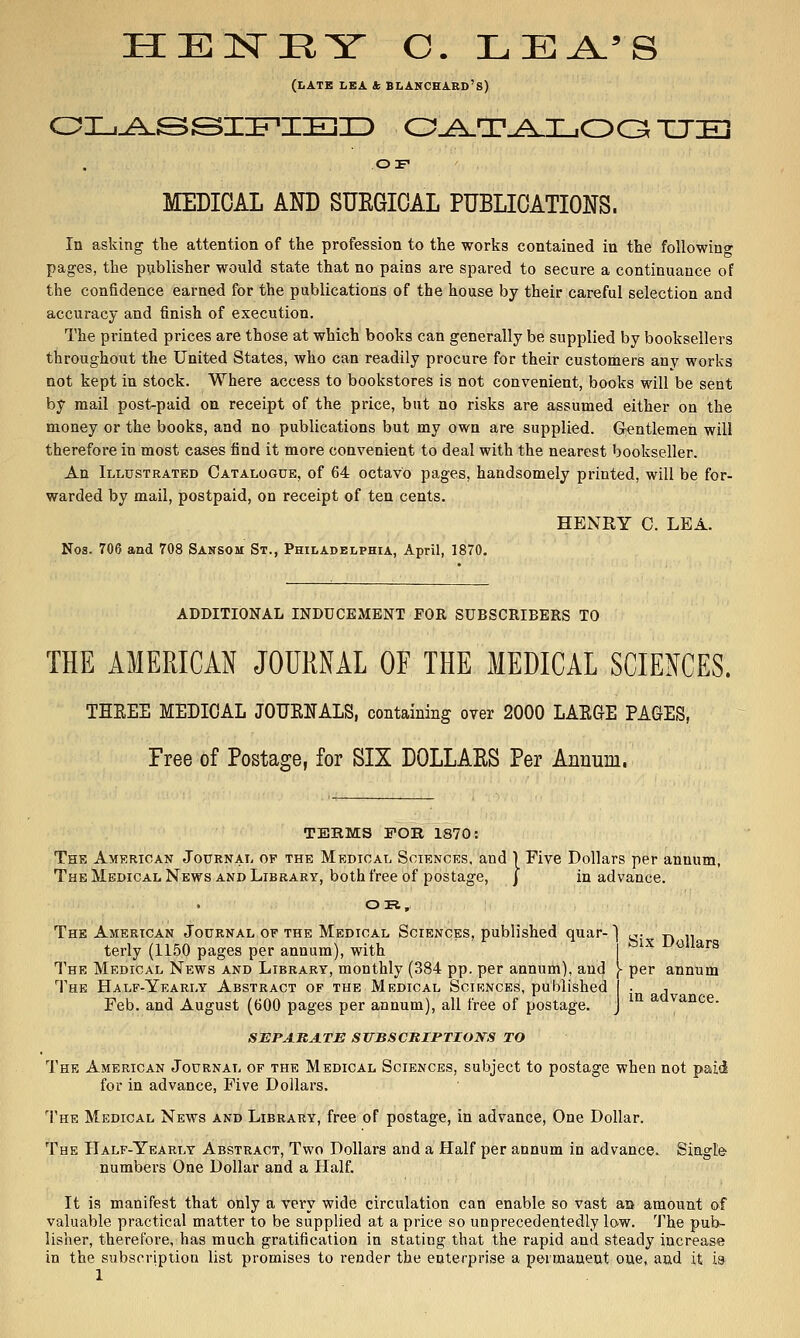 HENRY C. LEA'S

(LATE LEA & BLANCHARD'S)

CLASSIFIED CATALOGUE

OF

MEDICAL AND SURGICAL PUBLICATIONS.

In asking the attention of the profession to the works contained in the following pages, the publisher would state that no pains are spared to secure a continuance of the confidence earned for the publications of the house by their careful selection and accuracy and finish of execution.

The printed prices are those at which books can generally be supplied by booksellers throughout the United States, who can readily procure for their customers any works not kept in stock. Where access to bookstores is not convenient, books will be sent by mail post-paid on receipt of the price, but no risks are assumed either on the money or the books, and no publications but my own are supplied. Gentlemen will therefore in most cases find it more convenient to deal with the nearest bookseller.

An Illustrated Catalogue, of 64 octavo pages, handsomely printed, will be forwarded by mail, postpaid, on receipt of ten cents.

HENRY C. LEA.

Nos. 706 and 708 Sansom St., Philadelphia, April, 1870.

ADDITIONAL INDUCEMENT FOR SUBSCRIBERS TO

THE AMERICAN JOURNAL OF THE MEDICAL SCIENCES.

THREE MEDICAL JOURNALS, containing over 2000 LARGE PAGES,

Free of Postage, for SIX DOLLARS Per Annum.

TERMS FOR 1870:

The American Journal of the Medical Sciences, and The Medical News and Library, both free of postage, } Five Dollars per annum, in advance.

OR,

The American Journal of the Medical Sciences, published quarterly (1150 pages per annum), with The Medical News and Library, monthly (384 pp. per annum), and The Half-Yearly Abstract of the Medical Sciences, published Feb. and August (600 pages per annum), all free of postage. } Six Dollars per annum in advance.

SEPARATE SUBSCRIPTIONS TO

The American Journal of the Medical Sciences, subject to postage when not paid for in advance, Five Dollars.

The Medical News and Library, free of postage, in advance, One Dollar.

The Half-Yearly Abstract, Two Dollars and a Half per annum in advance. Single numbers One Dollar and a Half.

It is manifest that only a very wide circulation can enable so vast an amount of valuable practical matter to be supplied at a price so unprecedentedly low. The publisher, therefore, has much gratification in stating that the rapid and steady increase in the subscription list promises to render the enterprise a permanent one, and it is

1